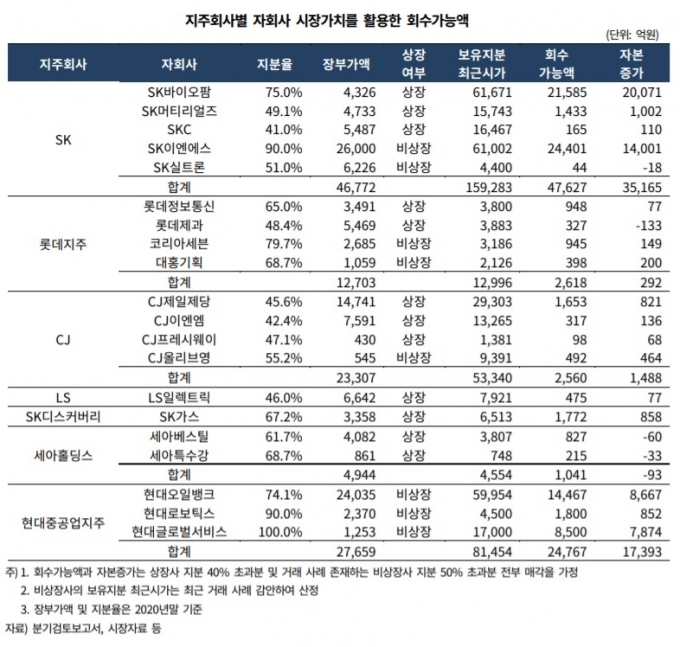 지주회사별 자회사 시장가치를 활용한 회수가능액

(단위: 억원)

| 지주회사 | 자회사 | 지분율 | 장부가액 | 상장 여부 | 보유지분 최근시가 | 회수 가능액 | 자본 증가 |
|---|---|---|---|---|---|---|---|
| SK | SK바이오팜 | 75.0% | 4,326 | 상장 | 61,671 | 21,585 | 20,071 |
| | SK머티리얼즈 | 49.1% | 4,733 | 상장 | 15,743 | 1,433 | 1,002 |
| | SKC | 41.0% | 5,487 | 상장 | 16,467 | 165 | 110 |
| | SK이엔에스 | 90.0% | 26,000 | 비상장 | 61,002 | 24,401 | 14,001 |
| | SK실트론 | 51.0% | 6,226 | 비상장 | 4,400 | 44 | -18 |
| | 합계 | | 46,772 | | 159,283 | 47,627 | 35,165 |
| 롯데지주 | 롯데정보통신 | 65.0% | 3,491 | 상장 | 3,800 | 948 | 77 |
| | 롯데제과 | 48.4% | 5,469 | 상장 | 3,883 | 327 | -133 |
| | 코리아세븐 | 79.7% | 2,685 | 비상장 | 3,186 | 945 | 149 |
| | 대홍기획 | 68.7% | 1,059 | 비상장 | 2,126 | 398 | 200 |
| | 합계 | | 12,703 | | 12,996 | 2,618 | 292 |
| CJ | CJ제일제당 | 45.6% | 14,741 | 상장 | 29,303 | 1,653 | 821 |
| | CJ이엔엠 | 42.4% | 7,591 | 상장 | 13,265 | 317 | 136 |
| | CJ프레시웨이 | 47.1% | 430 | 상장 | 1,381 | 98 | 68 |
| | CJ올리브영 | 55.2% | 545 | 비상장 | 9,391 | 492 | 464 |
| | 합계 | | 23,307 | | 53,340 | 2,560 | 1,488 |
| LS | LS일렉트릭 | 46.0% | 6,642 | 상장 | 7,921 | 475 | 77 |
| SK디스커버리 | SK가스 | 67.2% | 3,358 | 상장 | 6,513 | 1,772 | 858 |
| 세아홀딩스 | 세아베스틸 | 61.7% | 4,082 | 상장 | 3,807 | 827 | -60 |
| | 세아특수강 | 68.7% | 861 | 상장 | 748 | 215 | -33 |
| | 합계 | | 4,944 | | 4,554 | 1,041 | -93 |
| 현대중공업지주 | 현대오일뱅크 | 74.1% | 24,035 | 비상장 | 59,954 | 14,467 | 8,667 |
| | 현대로보틱스 | 90.0% | 2,370 | 비상장 | 4,500 | 1,800 | 852 |
| | 현대글로벌서비스 | 100.0% | 1,253 | 비상장 | 17,000 | 8,500 | 7,874 |
| | 합계 | | 27,659 | | 81,454 | 24,767 | 17,393 |

주) 1. 회수가능액과 자본증가는 상장사 지분 40% 초과분 및 거래 사례 존재하는 비상장사 지분 50% 초과분 전부 매각을 가정

2. 비상장사의 보유지분 최근시가는 최근 거래 사례 감안하여 산정

3. 장부가액 및 지분율은 2020년말 기준

자료) 분기검토보고서, 시장자료 등